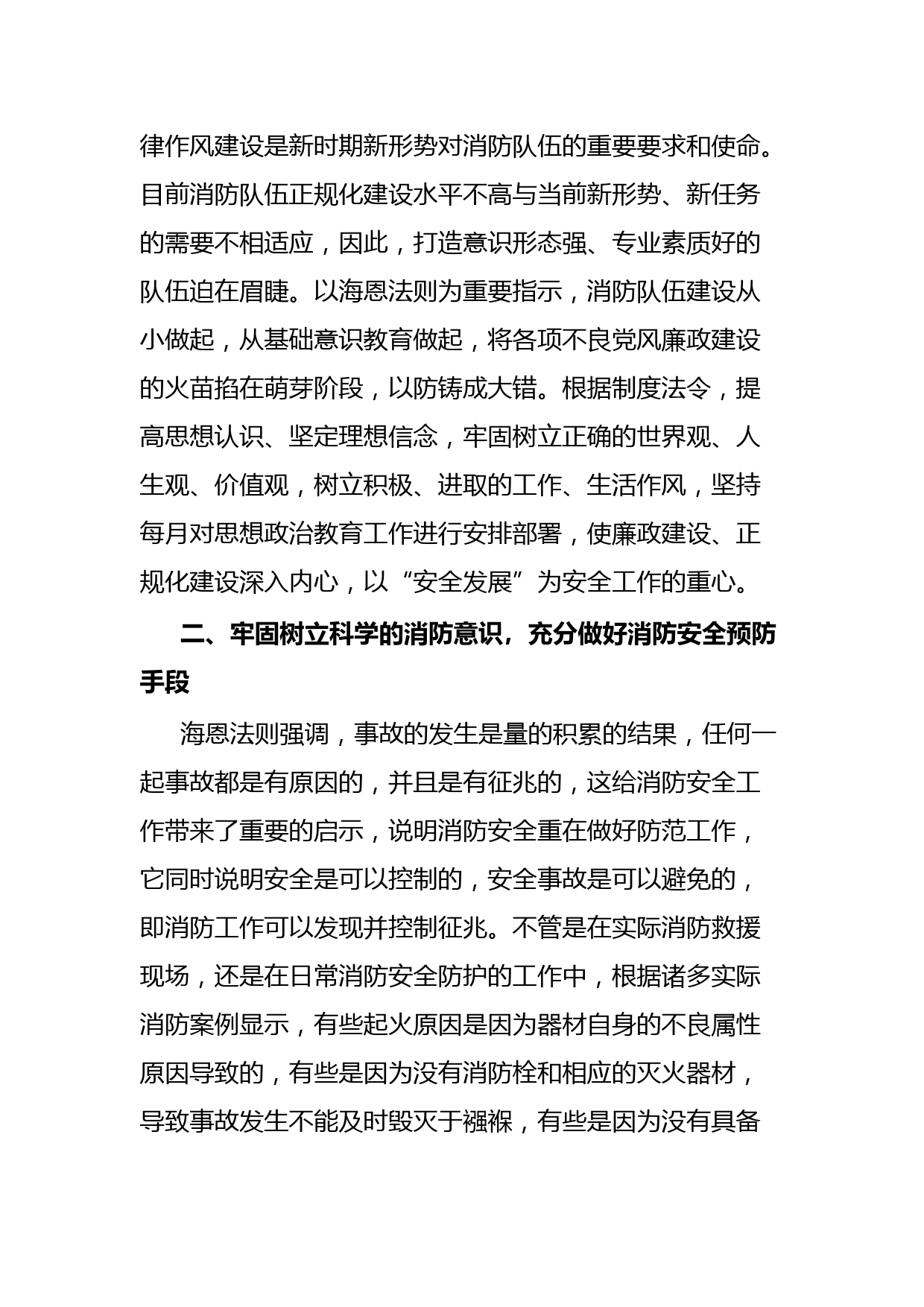 律作风建设是新时期新形势对消防队伍的重要要求和使命。目前消防队伍正规化建设水平不高与当前新形势、新任务的需要不相适应，因此，打造意识形态强、专业素质好的队伍迫在眉睫。以海恩法则为重要指示，消防队伍建设从小做起，从基础意识教育做起，将各项不良党风廉政建设的火苗掐在萌芽阶段，以防铸成大错。根据制度法令，提高思想认识、坚定理想信念，牢固树立正确的世界观、人生观、价值观，树立积极、进取的工作、生活作风，坚持每月对思想政治教育工作进行安排部署，使廉政建设、正规化建设深入内心，以“安全发展”为安全工作的重心。

二、牢固树立科学的消防意识，充分做好消防安全预防手段

海恩法则强调，事故的发生是量的积累的结果，任何一起事故都是有原因的，并且是有征兆的，这给消防安全工作带来了重要的启示，说明消防安全重在做好防范工作，它同时说明安全是可以控制的，安全事故是可以避免的，即消防工作可以发现并控制征兆。不管是在实际消防救援现场，还是在日常消防安全防护的工作中，根据诸多实际消防案例显示，有些起火原因是因为器材自身的不良属性原因导致的，有些是因为没有消防栓和相应的灭火器材，导致事故发生不能及时毁灭于襁褓，有些是因为没有具备